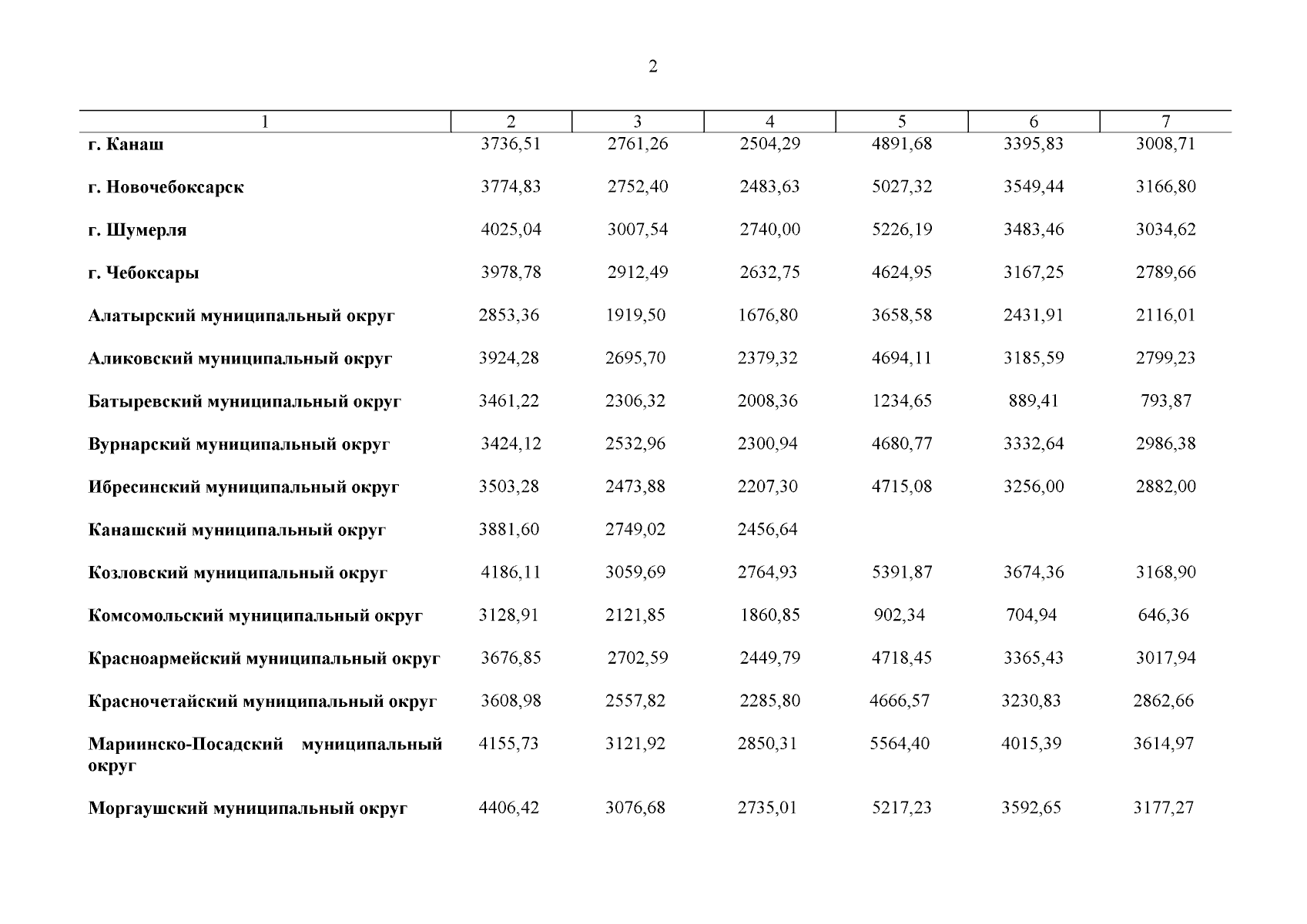 2

| 1 | 2 | 3 | 4 | 5 | 6 | 7 |
|---|---|---|---|---|---|---|
| г. Канаш | 3736,51 | 2761,26 | 2504,29 | 4891,68 | 3395,83 | 3008,71 |
| г. Новочебоксарск | 3774,83 | 2752,40 | 2483,63 | 5027,32 | 3549,44 | 3166,80 |
| г. Шумерля | 4025,04 | 3007,54 | 2740,00 | 5226,19 | 3483,46 | 3034,62 |
| г. Чебоксары | 3978,78 | 2912,49 | 2632,75 | 4624,95 | 3167,25 | 2789,66 |
| Алатырский муниципальный округ | 2853,36 | 1919,50 | 1676,80 | 3658,58 | 2431,91 | 2116,01 |
| Аликовский муниципальный округ | 3924,28 | 2695,70 | 2379,32 | 4694,11 | 3185,59 | 2799,23 |
| Батыревский муниципальный округ | 3461,22 | 2306,32 | 2008,36 | 1234,65 | 889,41 | 793,87 |
| Вурнарский муниципальный округ | 3424,12 | 2532,96 | 2300,94 | 4680,77 | 3332,64 | 2986,38 |
| Ибресинский муниципальный округ | 3503,28 | 2473,88 | 2207,30 | 4715,08 | 3256,00 | 2882,00 |
| Канашский муниципальный округ | 3881,60 | 2749,02 | 2456,64 | | | |
| Козловский муниципальный округ | 4186,11 | 3059,69 | 2764,93 | 5391,87 | 3674,36 | 3168,90 |
| Комсомольский муниципальный округ | 3128,91 | 2121,85 | 1860,85 | 902,34 | 704,94 | 646,36 |
| Красноармейский муниципальный округ | 3676,85 | 2702,59 | 2449,79 | 4718,45 | 3365,43 | 3017,94 |
| Красночетайский муниципальный округ | 3608,98 | 2557,82 | 2285,80 | 4666,57 | 3230,83 | 2862,66 |
| Мариинско-Посадский муниципальный округ | 4155,73 | 3121,92 | 2850,31 | 5564,40 | 4015,39 | 3614,97 |
| Моргаушский муниципальный округ | 4406,42 | 3076,68 | 2735,01 | 5217,23 | 3592,65 | 3177,27 |